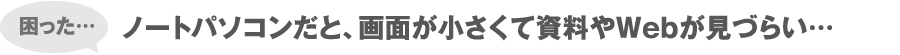 困った…

ノートパソコンだと、画面が小さくて資料やWebが見づらい…